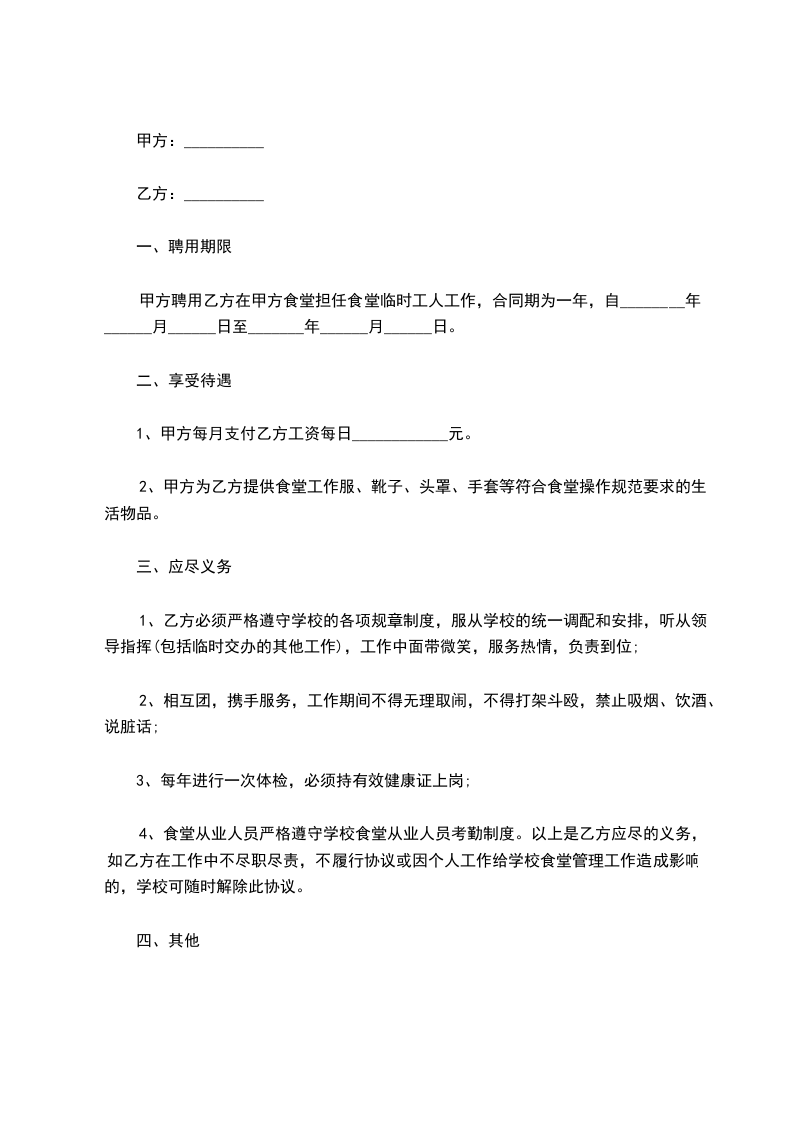 甲方：__________

乙方：__________

一、聘用期限

甲方聘用乙方在甲方食堂担任食堂临时工人工作，合同期为一年，自________年______月______日至_______年______月______日。

二、享受待遇

1、甲方每月支付乙方工资每日____________元。

2、甲方为乙方提供食堂工作服、靴子、头罩、手套等符合食堂操作规范要求的生活物品。

三、应尽义务

1、乙方必须严格遵守学校的各项规章制度，服从学校的统一调配和安排，听从领导指挥(包括临时交办的其他工作)，工作中面带微笑，服务热情，负责到位;

2、相互团，携手服务，工作期间不得无理取闹，不得打架斗殴，禁止吸烟、饮酒、说脏话;

3、每年进行一次体检，必须持有效健康证上岗;

4、食堂从业人员严格遵守学校食堂从业人员考勤制度。以上是乙方应尽的义务，如乙方在工作中不尽职尽责，不履行协议或因个人工作给学校食堂管理工作造成影响的，学校可随时解除此协议。

四、其他